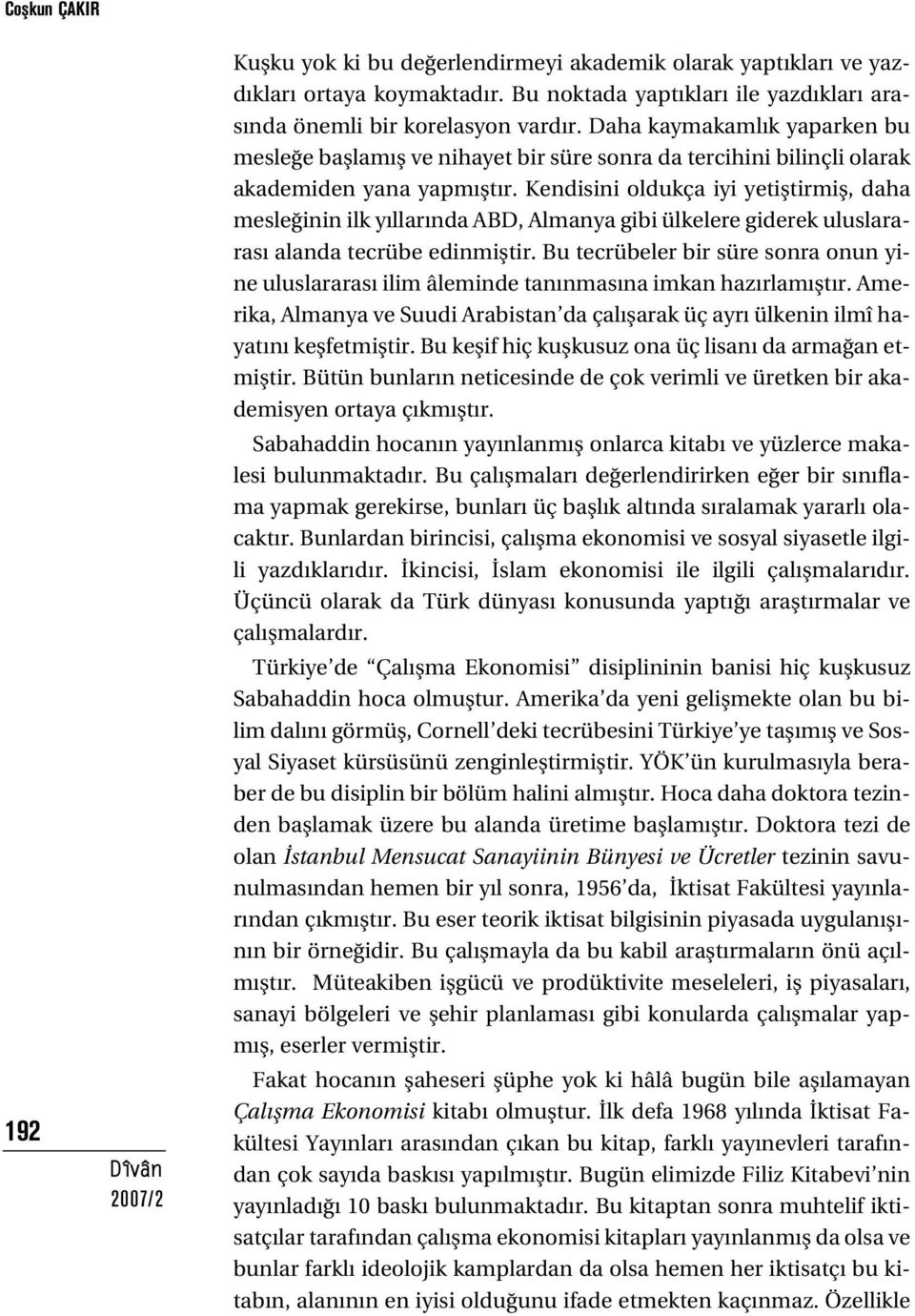 Coşkun ÇAKIR

Kuşku yok ki bu değerlendirmeyi akademik olarak yaptıkları ve yazdıkları ortaya koymaktadır. Bu noktada yaptıkları ile yazdıkları arasında önemli bir korelasyon vardır. Daha kaymakamlık yaparken bu mesleğe başlamış ve nihayet bir süre sonra da tercihini bilinçli olarak akademiden yana yapmıştır. Kendisini oldukça iyi yetiştirmiş, daha mesleğinin ilk yıllarında ABD, Almanya gibi ülkelere giderek uluslararası alanda tecrübe edinmiştir. Bu tecrübeler bir süre sonra onun yine uluslararası ilim âleminde tanınmasına imkan hazırlamıştır. Amerika, Almanya ve Suudi Arabistan'da çalışarak üç ayrı ülkenin ilmî hayatını keşfetmiştir. Bu keşif hiç kuşkusuz ona üç lisanı da armağan etmiştir. Bütün bunların neticesinde de çok verimli ve üretken bir akademisyen ortaya çıkmıştır.

Sabahaddin hocanın yayınlanmış onlarca kitabı ve yüzlerce makalesi bulunmaktadır. Bu çalışmaları değerlendirirken eğer bir sınıflama yapmak gerekirse, bunları üç başlık altında sıralamak yararlı olacaktır. Bunlardan birincisi, çalışma ekonomisi ve sosyal siyasetle ilgili yazdıklarıdır. İkincisi, İslam ekonomisi ile ilgili çalışmalarıdır. Üçüncü olarak da Türk dünyası konusunda yaptığı araştırmalar ve çalışmalardır.

Türkiye'de "Çalışma Ekonomisi" disiplininin banisi hiç kuşkusuz Sabahaddin hoca olmuştur. Amerika'da yeni gelişmekte olan bu bilim dalını görmüş, Cornell'deki tecrübesini Türkiye'ye taşımış ve Sosyal Siyaset kürsüsünü zenginleştirmiştir. YÖK'ün kurulmasıyla beraber de bu disiplin bir bölüm halini almıştır. Hoca daha doktora tezinden başlamak üzere bu alanda üretime başlamıştır. Doktora tezi de olan İstanbul Mensucat Sanayiinin Bünyesi ve Ücretler tezinin savunulmasından hemen bir yıl sonra, 1956'da, İktisat Fakültesi yayınlarından çıkmıştır. Bu eser teorik iktisat bilgisinin piyasada uygulanışının bir örneğidir. Bu çalışmayla da bu kabil araştırmaların önü açılmıştır. Müteakiben işgücü ve prodüktivite meseleleri, iş piyasaları, sanayi bölgeleri ve şehir planlaması gibi konularda çalışmalar yapmış, eserler vermiştir.

Fakat hocanın şaheseri şüphe yok ki hâlâ bugün bile aşılamayan Çalışma Ekonomisi kitabı olmuştur. İlk defa 1968 yılında İktisat Fakültesi Yayınları arasından çıkan bu kitap, farklı yayınevleri tarafından çok sayıda baskısı yapılmıştır. Bugün elimizde Filiz Kitabevi'nin yayınladığı 10 baskı bulunmaktadır. Bu kitaptan sonra muhtelif iktisatçılar tarafından çalışma ekonomisi kitapları yayınlanmış da olsa ve bunlar farklı ideolojik kamplardan da olsa hemen her iktisatçı bu kitabın, alanının en iyisi olduğunu ifade etmekten kaçınmaz. Özellikle

192
Dîvân
2007/2